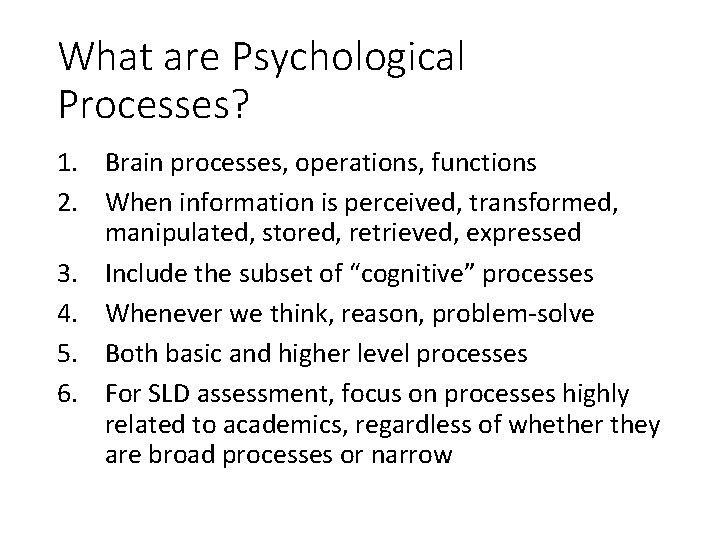 What are Psychological Processes?

1. Brain processes, operations, functions
2. When information is perceived, transformed, manipulated, stored, retrieved, expressed
3. Include the subset of “cognitive” processes
4. Whenever we think, reason, problem-solve
5. Both basic and higher level processes
6. For SLD assessment, focus on processes highly related to academics, regardless of whether they are broad processes or narrow